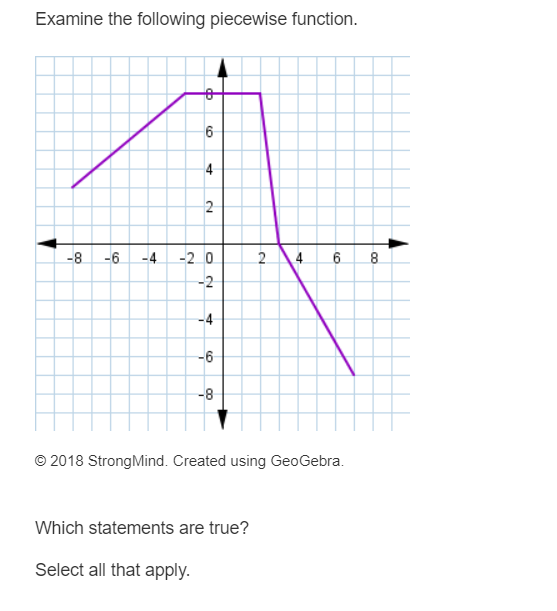 Examine the following piecewise function.

8
6
4
2
-8 -6 -4 -2 0 2 4 6 8
-2
-4
-6
-8

© 2018 StrongMind. Created using GeoGebra.

Which statements are true?

Select all that apply.